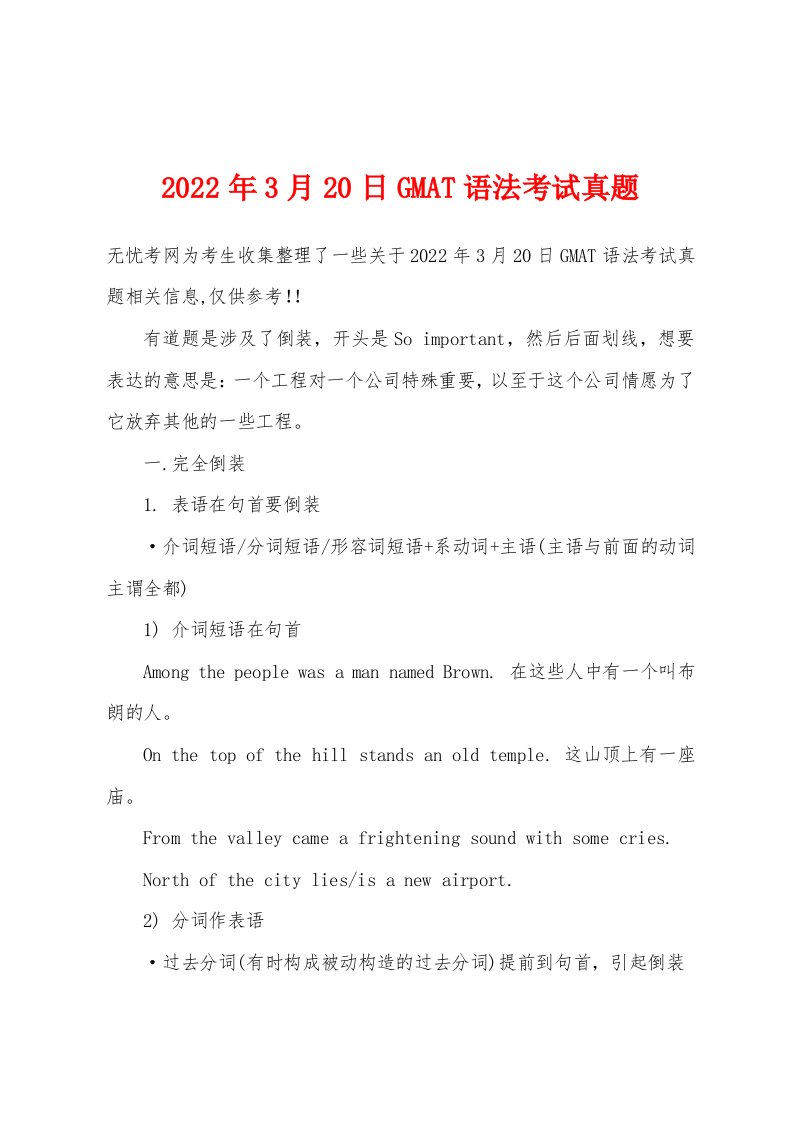 2022年3月20日GMAT语法考试真题

无忧考网为考生收集整理了一些关于2022年3月20日GMAT语法考试真题相关信息,仅供参考!!

有道题是涉及了倒装，开头是So important，然后后面划线，想要表达的意思是：一个工程对一个公司特殊重要，以至于这个公司情愿为了它放弃其他的一些工程。

一.完全倒装

1. 表语在句首要倒装

·介词短语/分词短语/形容词短语+系动词+主语(主语与前面的动词主谓全都)

1) 介词短语在句首

Among the people was a man named Brown. 在这些人中有一个叫布朗的人。

On the top of the hill stands an old temple. 这山顶上有一座庙。

From the valley came a frightening sound with some cries.

North of the city lies/is a new airport.

2) 分词作表语

·过去分词(有时构成被动构造的过去分词)提前到句首，引起倒装